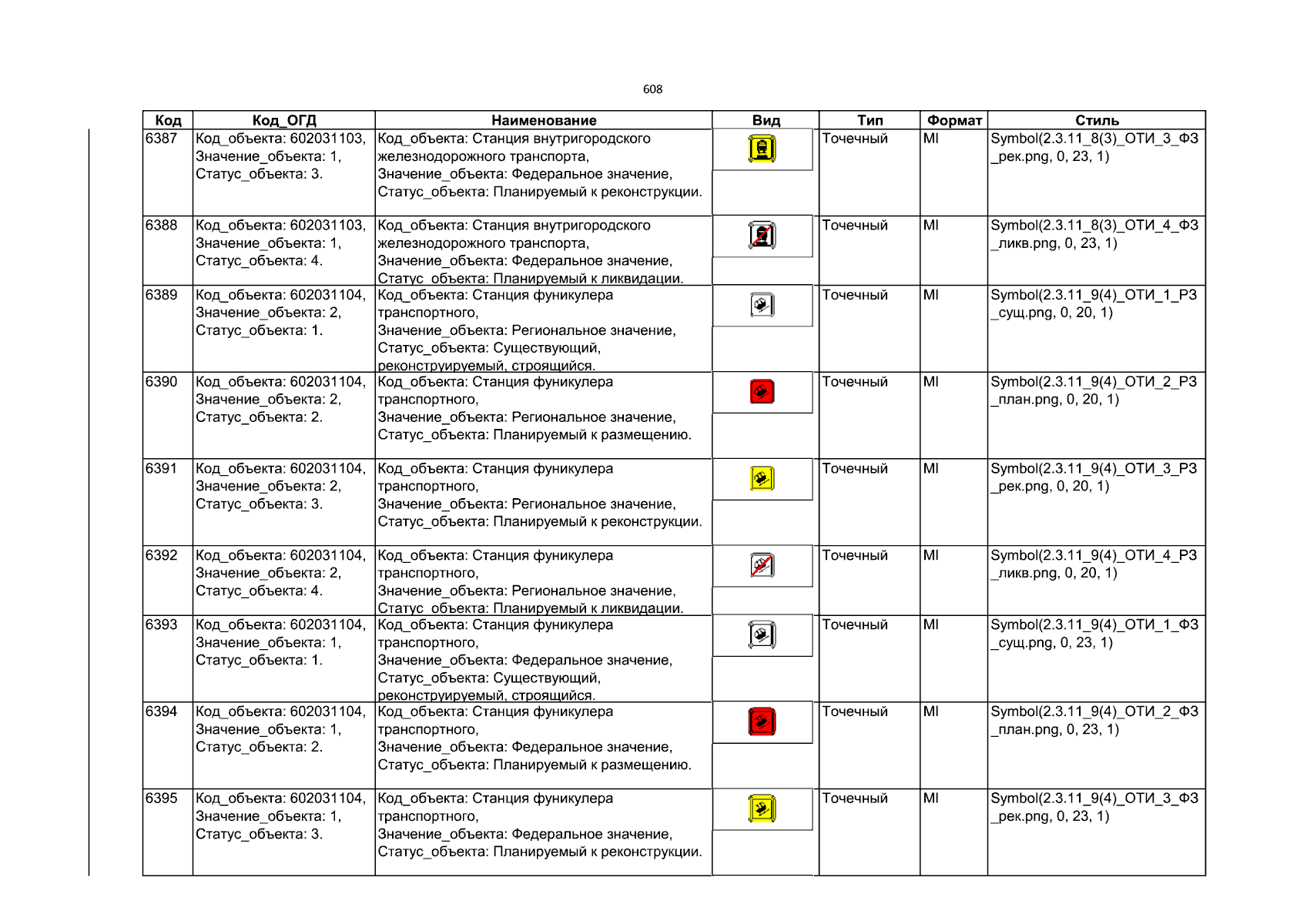 608

| Код | Код_ОГД | Наименование | Вид | Тип | Формат | Стиль |
|---|---|---|---|---|---|---|
| 6387 | Код_объекта: 602031103, Значение_объекта: 1, Статус_объекта: 3. | Код_объекта: Станция внутригородского железнодорожного транспорта, Значение_объекта: Федеральное значение, Статус_объекта: Планируемый к реконструкции. |  | Точечный | MI | Symbol(2.3.11_8(3)_ОТИ_3_ФЗ_рек.png, 0, 23, 1) |
| 6388 | Код_объекта: 602031103, Значение_объекта: 1, Статус_объекта: 4. | Код_объекта: Станция внутригородского железнодорожного транспорта, Значение_объекта: Федеральное значение, Статус_объекта: Планируемый к ликвидации. |  | Точечный | MI | Symbol(2.3.11_8(3)_ОТИ_4_ФЗ_ликв.png, 0, 23, 1) |
| 6389 | Код_объекта: 602031104, Значение_объекта: 2, Статус_объекта: 1. | Код_объекта: Станция фуникулера транспортного, Значение_объекта: Региональное значение, Статус_объекта: Существующий, реконструируемый, строящийся. |  | Точечный | MI | Symbol(2.3.11_9(4)_ОТИ_1_РЗ_сущ.png, 0, 20, 1) |
| 6390 | Код_объекта: 602031104, Значение_объекта: 2, Статус_объекта: 2. | Код_объекта: Станция фуникулера транспортного, Значение_объекта: Региональное значение, Статус_объекта: Планируемый к размещению. |  | Точечный | MI | Symbol(2.3.11_9(4)_ОТИ_2_РЗ_план.png, 0, 20, 1) |
| 6391 | Код_объекта: 602031104, Значение_объекта: 2, Статус_объекта: 3. | Код_объекта: Станция фуникулера транспортного, Значение_объекта: Региональное значение, Статус_объекта: Планируемый к реконструкции. |  | Точечный | MI | Symbol(2.3.11_9(4)_ОТИ_3_РЗ_рек.png, 0, 20, 1) |
| 6392 | Код_объекта: 602031104, Значение_объекта: 2, Статус_объекта: 4. | Код_объекта: Станция фуникулера транспортного, Значение_объекта: Региональное значение, Статус_объекта: Планируемый к ликвидации. |  | Точечный | MI | Symbol(2.3.11_9(4)_ОТИ_4_РЗ_ликв.png, 0, 20, 1) |
| 6393 | Код_объекта: 602031104, Значение_объекта: 1, Статус_объекта: 1. | Код_объекта: Станция фуникулера транспортного, Значение_объекта: Федеральное значение, Статус_объекта: Существующий, реконструируемый, строящийся. |  | Точечный | MI | Symbol(2.3.11_9(4)_ОТИ_1_ФЗ_сущ.png, 0, 23, 1) |
| 6394 | Код_объекта: 602031104, Значение_объекта: 1, Статус_объекта: 2. | Код_объекта: Станция фуникулера транспортного, Значение_объекта: Федеральное значение, Статус_объекта: Планируемый к размещению. |  | Точечный | MI | Symbol(2.3.11_9(4)_ОТИ_2_ФЗ_план.png, 0, 23, 1) |
| 6395 | Код_объекта: 602031104, Значение_объекта: 1, Статус_объекта: 3. | Код_объекта: Станция фуникулера транспортного, Значение_объекта: Федеральное значение, Статус_объекта: Планируемый к реконструкции. |  | Точечный | MI | Symbol(2.3.11_9(4)_ОТИ_3_ФЗ_рек.png, 0, 23, 1) |